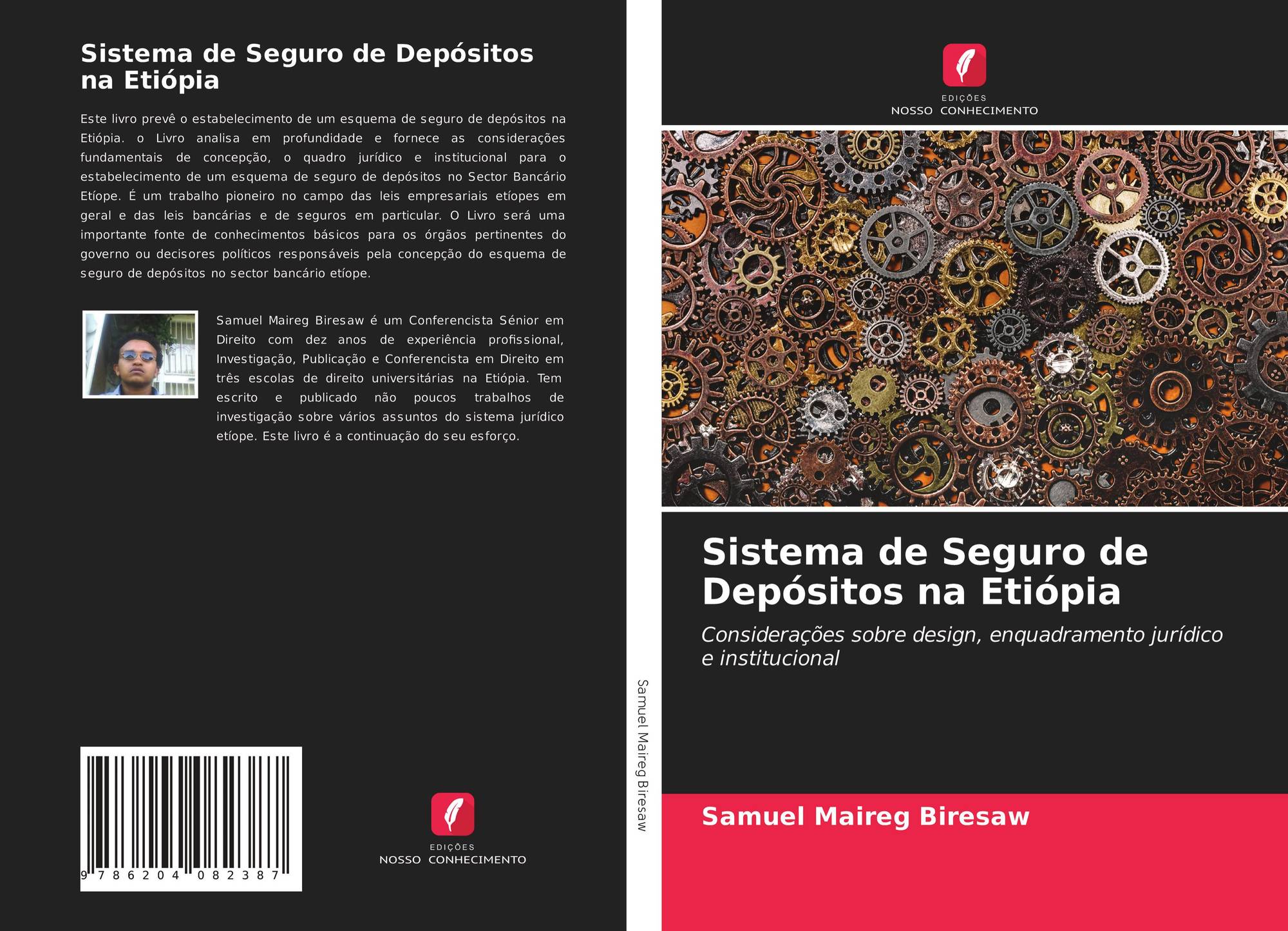 Sistema de Seguro de Depósitos na Etiópia

Este livro prevê o estabelecimento de um esquema de seguro de depósitos na Etiópia. o Livro analisa em profundidade e fornece as considerações fundamentais de concepção, o quadro jurídico e institucional para o estabelecimento de um esquema de seguro de depósitos no Sector Bancário Etíope. É um trabalho pioneiro no campo das leis empresariais etíopes em geral e das leis bancárias e de seguros em particular. O Livro será uma importante fonte de conhecimentos básicos para os órgãos pertinentes do governo ou decisores políticos responsáveis pela concepção do esquema de seguro de depósitos no sector bancário etíope.

Samuel Maireg Biresaw é um Conferencista Sénior em Direito com dez anos de experiência profissional, Investigação, Publicação e Conferencista em Direito em três escolas de direito universitárias na Etiópia. Tem escrito e publicado não poucos trabalhos de investigação sobre vários assuntos do sistema jurídico etíope. Este livro é a continuação do seu esforço.

9 786204 082387

EDIÇÕES
NOSSO CONHECIMENTO

Samuel Maireg Biresaw

EDIÇÕES
NOSSO CONHECIMENTO

Sistema de Seguro de Depósitos na Etiópia

Considerações sobre design, enquadramento jurídico e institucional

Samuel Maireg Biresaw